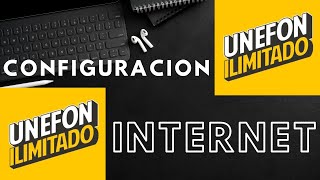 CONFIGURACION

UNEFON
ILIMITADO

UNEFON
ILIMITADO

INTERNET